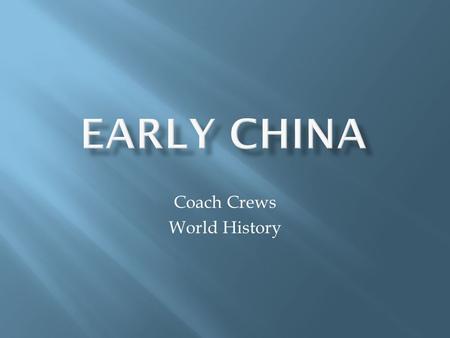 EARLY CHINA

Coach Crews
World History